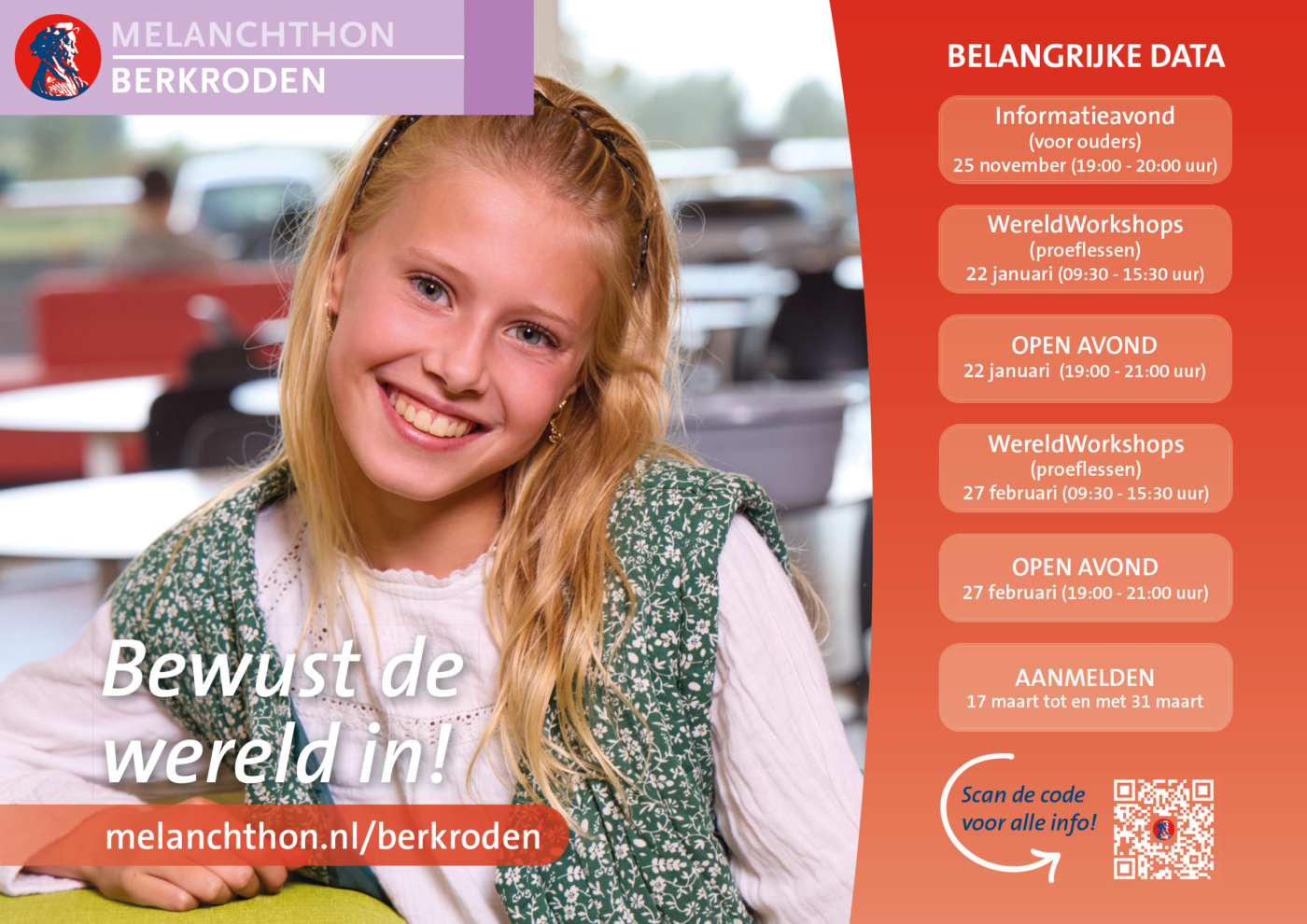 MELANCHTHON
BERKRODEN

Bewust de wereld in!

melanchthon.nl/berkroden

BELANGRIJKE DATA

Informatieavond
(voor ouders)
25 november (19:00 - 20:00 uur)

WereldWorkshops
(proeflessen)
22 januari (09:30 - 15:30 uur)

OPEN AVOND
22 januari (19:00 - 21:00 uur)

WereldWorkshops
(proeflessen)
27 februari (09:30 - 15:30 uur)

OPEN AVOND
27 februari (19:00 - 21:00 uur)

AANMELDEN
17 maart tot en met 31 maart

Scan de code
voor alle info!